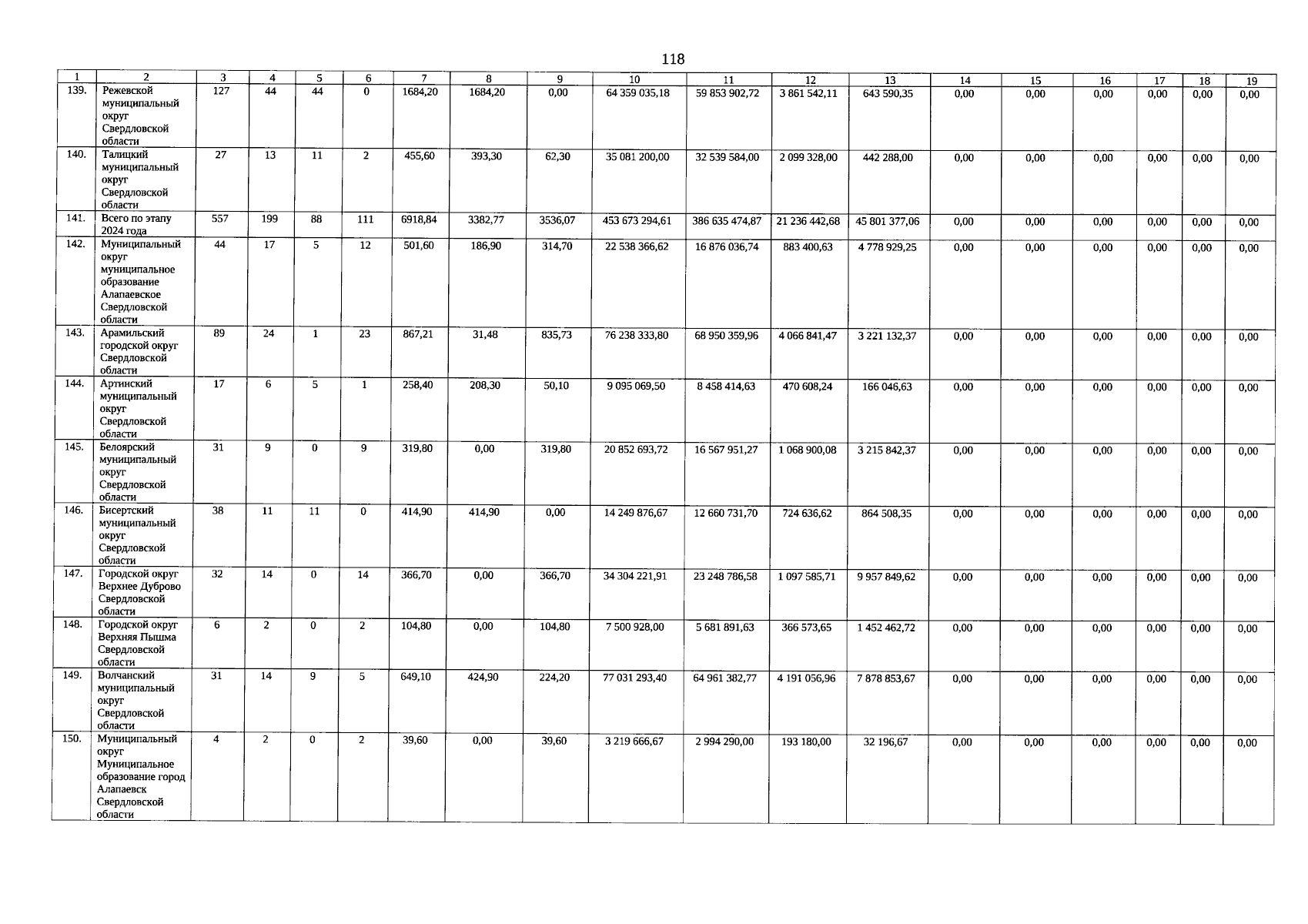 118

| 1 | 2 | 3 | 4 | 5 | 6 | 7 | 8 | 9 | 10 | 11 | 12 | 13 | 14 | 15 | 16 | 17 | 18 | 19 |
|---|---|---|---|---|---|---|---|---|---|---|---|---|---|---|---|---|---|---|
| 139. | Режевской муниципальный округ Свердловской области | 127 | 44 | 44 | 0 | 1684,20 | 1684,20 | 0,00 | 64 359 035,18 | 59 853 902,72 | 3 861 542,11 | 643 590,35 | 0,00 | 0,00 | 0,00 | 0,00 | 0,00 | 0,00 |
| 140. | Талицкий муниципальный округ Свердловской области | 27 | 13 | 11 | 2 | 455,60 | 393,30 | 62,30 | 35 081 200,00 | 32 539 584,00 | 2 099 328,00 | 442 288,00 | 0,00 | 0,00 | 0,00 | 0,00 | 0,00 | 0,00 |
| 141. | Всего по этапу 2024 года | 557 | 199 | 88 | 111 | 6918,84 | 3382,77 | 3536,07 | 453 673 294,61 | 386 635 474,87 | 21 236 442,68 | 45 801 377,06 | 0,00 | 0,00 | 0,00 | 0,00 | 0,00 | 0,00 |
| 142. | Муниципальный округ муниципальное образование Алапаевское Свердловской области | 44 | 17 | 5 | 12 | 501,60 | 186,90 | 314,70 | 22 538 366,62 | 16 876 036,74 | 883 400,63 | 4 778 929,25 | 0,00 | 0,00 | 0,00 | 0,00 | 0,00 | 0,00 |
| 143. | Арамильский городской округ Свердловской области | 89 | 24 | 1 | 23 | 867,21 | 31,48 | 835,73 | 76 238 333,80 | 68 950 359,96 | 4 066 841,47 | 3 221 132,37 | 0,00 | 0,00 | 0,00 | 0,00 | 0,00 | 0,00 |
| 144. | Артинский муниципальный округ Свердловской области | 17 | 6 | 5 | 1 | 258,40 | 208,30 | 50,10 | 9 095 069,50 | 8 458 414,63 | 470 608,24 | 166 046,63 | 0,00 | 0,00 | 0,00 | 0,00 | 0,00 | 0,00 |
| 145. | Белоярский муниципальный округ Свердловской области | 31 | 9 | 0 | 9 | 319,80 | 0,00 | 319,80 | 20 852 693,72 | 16 567 951,27 | 1 068 900,08 | 3 215 842,37 | 0,00 | 0,00 | 0,00 | 0,00 | 0,00 | 0,00 |
| 146. | Бисертский муниципальный округ Свердловской области | 38 | 11 | 11 | 0 | 414,90 | 414,90 | 0,00 | 14 249 876,67 | 12 660 731,70 | 724 636,62 | 864 508,35 | 0,00 | 0,00 | 0,00 | 0,00 | 0,00 | 0,00 |
| 147. | Городской округ Верхнее Дуброво Свердловской области | 32 | 14 | 0 | 14 | 366,70 | 0,00 | 366,70 | 34 304 221,91 | 23 248 786,58 | 1 097 585,71 | 9 957 849,62 | 0,00 | 0,00 | 0,00 | 0,00 | 0,00 | 0,00 |
| 148. | Городской округ Верхняя Пышма Свердловской области | 6 | 2 | 0 | 2 | 104,80 | 0,00 | 104,80 | 7 500 928,00 | 5 681 891,63 | 366 573,65 | 1 452 462,72 | 0,00 | 0,00 | 0,00 | 0,00 | 0,00 | 0,00 |
| 149. | Волчанский муниципальный округ Свердловской области | 31 | 14 | 9 | 5 | 649,10 | 424,90 | 224,20 | 77 031 293,40 | 64 961 382,77 | 4 191 056,96 | 7 878 853,67 | 0,00 | 0,00 | 0,00 | 0,00 | 0,00 | 0,00 |
| 150. | Муниципальный округ Муниципальное образование город Алапаевск Свердловской области | 4 | 2 | 0 | 2 | 39,60 | 0,00 | 39,60 | 3 219 666,67 | 2 994 290,00 | 193 180,00 | 32 196,67 | 0,00 | 0,00 | 0,00 | 0,00 | 0,00 | 0,00 |